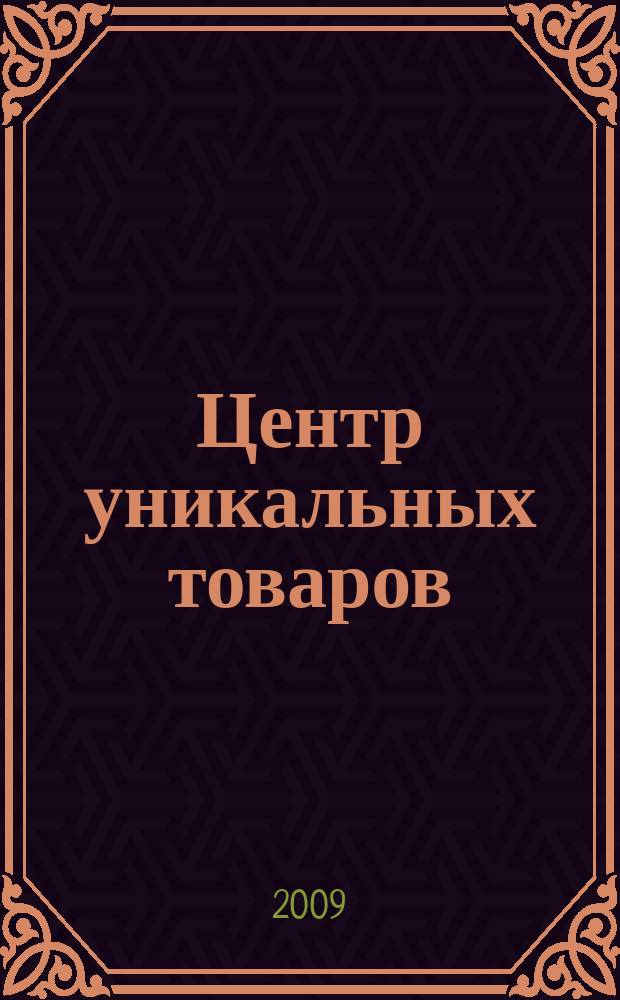 Центр уникальных товаров

2009